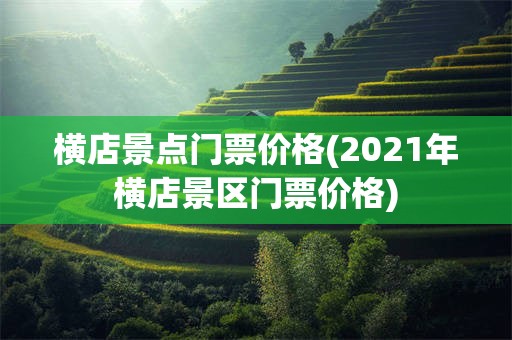 横店景点门票价格(2021年横店景区门票价格)